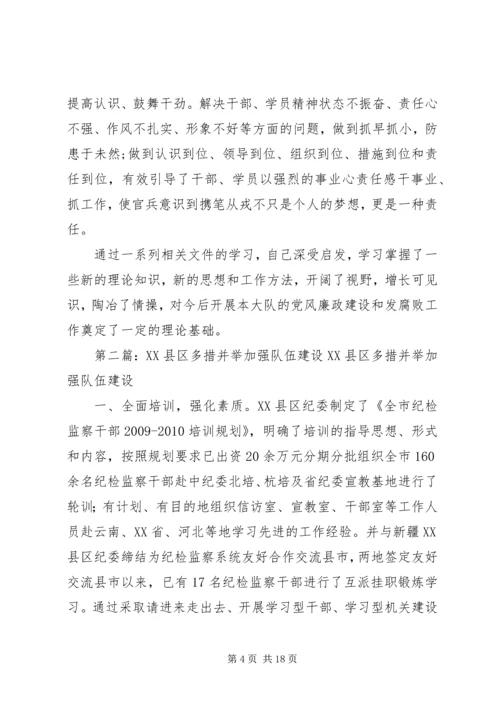 提高认识、鼓舞干劲。解决干部、学员精神状态不振奋、责任心不强、作风不扎实、形象不好等方面的问题，做到抓早抓小，防患于未然；做到认识到位、领导到位、组织到位、措施到位和责任到位，有效引导了干部、学员以强烈的事业心责任感干事业、抓工作，使官兵意识到携笔从戎不只是个人的梦想，更是一种责任。

通过一系列相关文件的学习，自己深受启发，学习掌握了一些新的理论知识，新的思想和工作方法，开阔了视野，增长可见识，陶冶了情操，对今后开展本大队的党风廉政建设和发腐败工作奠定了一定的理论基础。

第二篇：XX县区多措并举加强队伍建设XX县区多措并举加强队伍建设

一、全面培训，强化素质。XX县区纪委制定了《全市纪检监察干部2009-2010培训规划》，明确了培训的指导思想、形式和内容，按照规划要求已出资20余万元分期分批组织全市160余名纪检监察干部赴中纪委北培、杭培及省纪委宣教基地进行了轮训；有计划、有目的地组织信访室、宣教室、干部室等工作人员赴云南、XX省、河北等地学习先进的工作经验。并与新疆XX县区纪委缔结为纪检监察系统友好合作交流县市，两地签定友好交流县市以来，已有17名纪检监察干部进行了互派挂职锻炼学习。通过采取请进来走出去、开展学习型干部、学习型机关建设

第4页 共18页